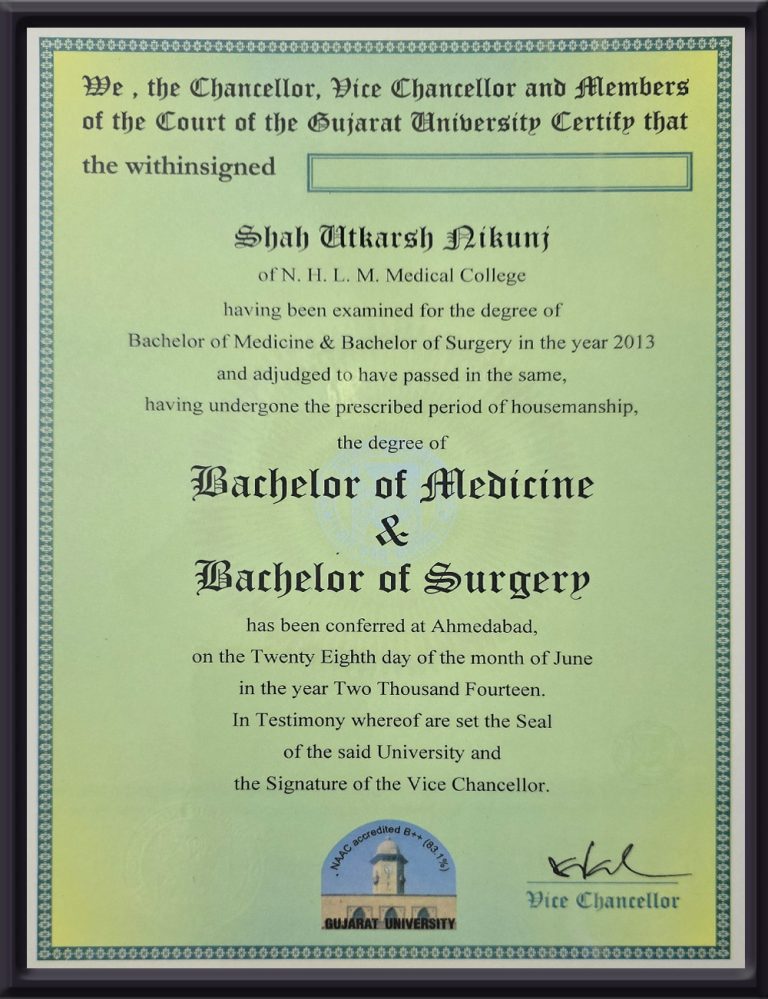 We , the Chancellor, Vice Chancellor and Members of the Court of the Gujarat University Certify that

the withinsigned

Shah Utkarsh Nikunj

of N. H. L. M. Medical College

having been examined for the degree of

Bachelor of Medicine & Bachelor of Surgery in the year 2013

and adjudged to have passed in the same,

having undergone the prescribed period of housemanship,

the degree of

Bachelor of Medicine
&
Bachelor of Surgery

has been conferred at Ahmedabad,

on the Twenty Eighth day of the month of June

in the year Two Thousand Fourteen.

In Testimony whereof are set the Seal

of the said University and

the Signature of the Vice Chancellor.

NAAC accredited B++ (83.1%)

GUJARAT UNIVERSITY

Vice Chancellor